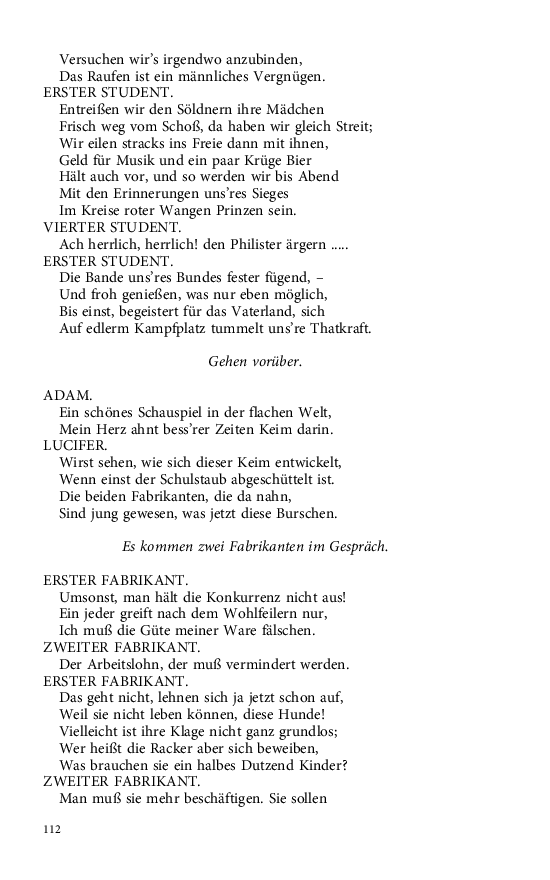 Versuchen wir's irgendwo anzubinden,
Das Raufen ist ein männliches Vergnügen.
ERSTER STUDENT.
Entreißen wir den Söldnern ihre Mädchen
Frisch weg vom Schoß, da haben wir gleich Streit;
Wir eilen stracks ins Freie dann mit ihnen,
Geld für Musik und ein paar Krüge Bier
Hält auch vor, und so werden wir bis Abend
Mit den Erinnerungen uns'res Sieges
Im Kreise roter Wangen Prinzen sein.
VIERTER STUDENT.
Ach herrlich, herrlich! den Philister ärgern .....
ERSTER STUDENT.
Die Bande uns'res Bundes fester fügend, –
Und froh genießen, was nur eben möglich,
Bis einst, begeistert für das Vaterland, sich
Auf edlerm Kampfplatz tummelt uns're Thatkraft.

Gehen vorüber.

ADAM.
Ein schönes Schauspiel in der flachen Welt,
Mein Herz ahnt bess'rer Zeiten Keim darin.
LUCIFER.
Wirst sehen, wie sich dieser Keim entwickelt,
Wenn einst der Schulstaub abgeschüttelt ist.
Die beiden Fabrikanten, die da nahn,
Sind jung gewesen, was jetzt diese Burschen.

Es kommen zwei Fabrikanten im Gespräch.

ERSTER FABRIKANT.
Umsonst, man hält die Konkurrenz nicht aus!
Ein jeder greift nach dem Wohlfeilern nur,
Ich muß die Güte meiner Ware fälschen.
ZWEITER FABRIKANT.
Der Arbeitslohn, der muß vermindert werden.
ERSTER FABRIKANT.
Das geht nicht, lehnen sich ja jetzt schon auf,
Weil sie nicht leben können, diese Hunde!
Vielleicht ist ihre Klage nicht ganz grundlos;
Wer heißt die Racker aber sich beweiben,
Was brauchen sie ein halbes Dutzend Kinder?
ZWEITER FABRIKANT.
Man muß sie mehr beschäftigen. Sie sollen

112